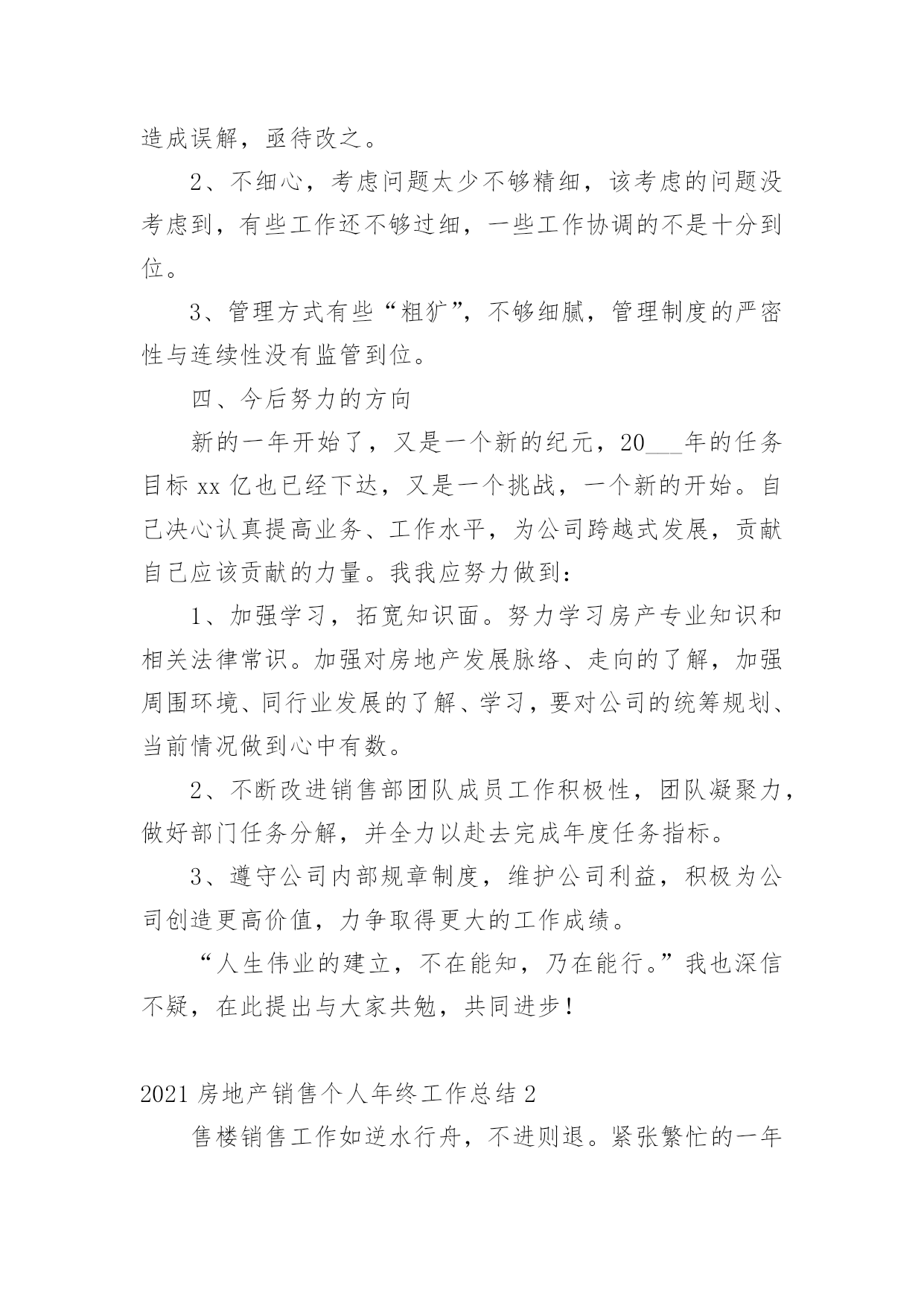 造成误解，亟待改之。

2、不细心，考虑问题太少不够精细，该考虑的问题没考虑到，有些工作还不够过细，一些工作协调的不是十分到位。

3、管理方式有些“粗犷”，不够细腻，管理制度的严密性与连续性没有监管到位。

四、今后努力的方向

新的一年开始了，又是一个新的纪元，20___年的任务目标 xx 亿也已经下达，又是一个挑战，一个新的开始。自己决心认真提高业务、工作水平，为公司跨越式发展，贡献自己应该贡献的力量。我我应努力做到：

1、加强学习，拓宽知识面。努力学习房产专业知识和相关法律常识。加强对房地产发展脉络、走向的了解，加强周围环境、同行业发展的了解、学习，要对公司的统筹规划、当前情况做到心中有数。

2、不断改进销售部团队成员工作积极性，团队凝聚力，做好部门任务分解，并全力以赴去完成年度任务指标。

3、遵守公司内部规章制度，维护公司利益，积极为公司创造更高价值，力争取得更大的工作成绩。

“人生伟业的建立，不在能知，乃在能行。”我也深信不疑，在此提出与大家共勉，共同进步！

2021 房地产销售个人年终工作总结 2

售楼销售工作如逆水行舟，不进则退。紧张繁忙的一年